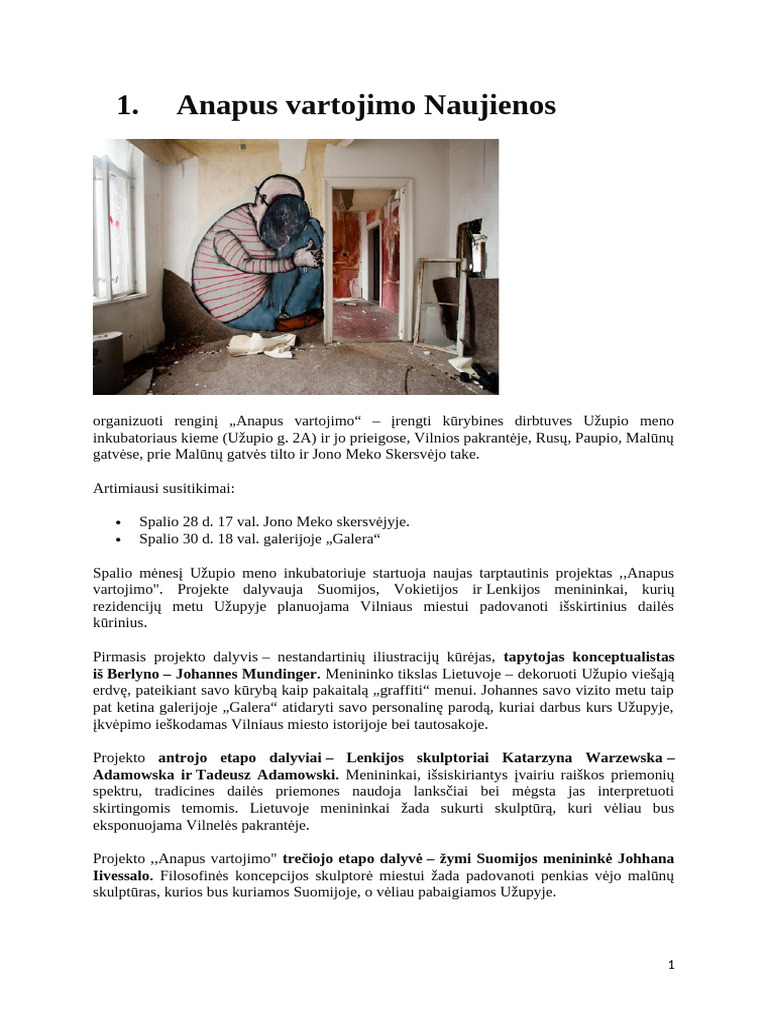 1. Anapus vartojimo Naujienos

organizuoti renginį „Anapus vartojimo“ – įrengti kūrybines dirbtuves Užupio meno inkubatoriaus kieme (Užupio g. 2A) ir jo prieigose, Vilnios pakrantėje, Rusų, Paupio, Malūnų gatvėse, prie Malūnų gatvės tilto ir Jono Meko Skersvėjo take.

Artimiausi susitikimai:

• Spalio 28 d. 17 val. Jono Meko skersvėjyje.
• Spalio 30 d. 18 val. galerijoje „Galera“

Spalio mėnesį Užupio meno inkubatoriuje startuoja naujas tarptautinis projektas ,,Anapus vartojimo". Projekte dalyvauja Suomijos, Vokietijos ir Lenkijos menininkai, kurių rezidencijų metu Užupyje planuojama Vilniaus miestui padovanoti išskirtinius dailės kūrinius.

Pirmasis projekto dalyvis – nestandartinių iliustracijų kūrėjas, tapytojas konceptualistas iš Berlyno – Johannes Mundinger. Menininko tikslas Lietuvoje – dekoruoti Užupio viešąją erdvę, pateikiant savo kūrybą kaip pakaitalą „graffiti“ menui. Johannes savo vizito metu taip pat ketina galerijoje „Galera“ atidaryti savo personalinę parodą, kuriai darbus kurs Užupyje, įkvėpimo ieškodamas Vilniaus miesto istorijoje bei tautosakoje.

Projekto antrojo etapo dalyviai – Lenkijos skulptoriai Katarzyna Warzewska – Adamowska ir Tadeusz Adamowski. Menininkai, išsiskiriantys įvairiu raiškos priemonių spektru, tradicines dailės priemones naudoja lanksčiai bei mėgsta jas interpretuoti skirtingomis temomis. Lietuvoje menininkai žada sukurti skulptūrą, kuri vėliau bus eksponuojama Vilnelės pakrantėje.

Projekto ,,Anapus vartojimo" trečiojo etapo dalyvė – žymi Suomijos menininkė Johhana Iivessalo. Filosofinės koncepcijos skulptorė miestui žada padovanoti penkias vėjo malūnų skulptūras, kurios bus kuriamos Suomijoje, o vėliau pabaigiamos Užupyje.

1